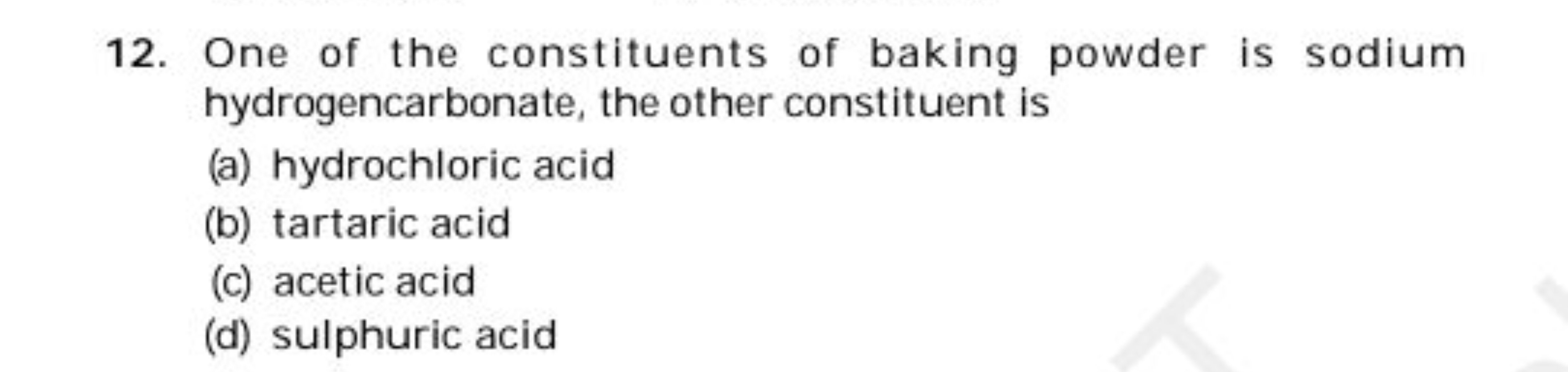 12. One of the constituents of baking powder is sodium hydrogencarbonate, the other constituent is

(a) hydrochloric acid
(b) tartaric acid
(c) acetic acid
(d) sulphuric acid